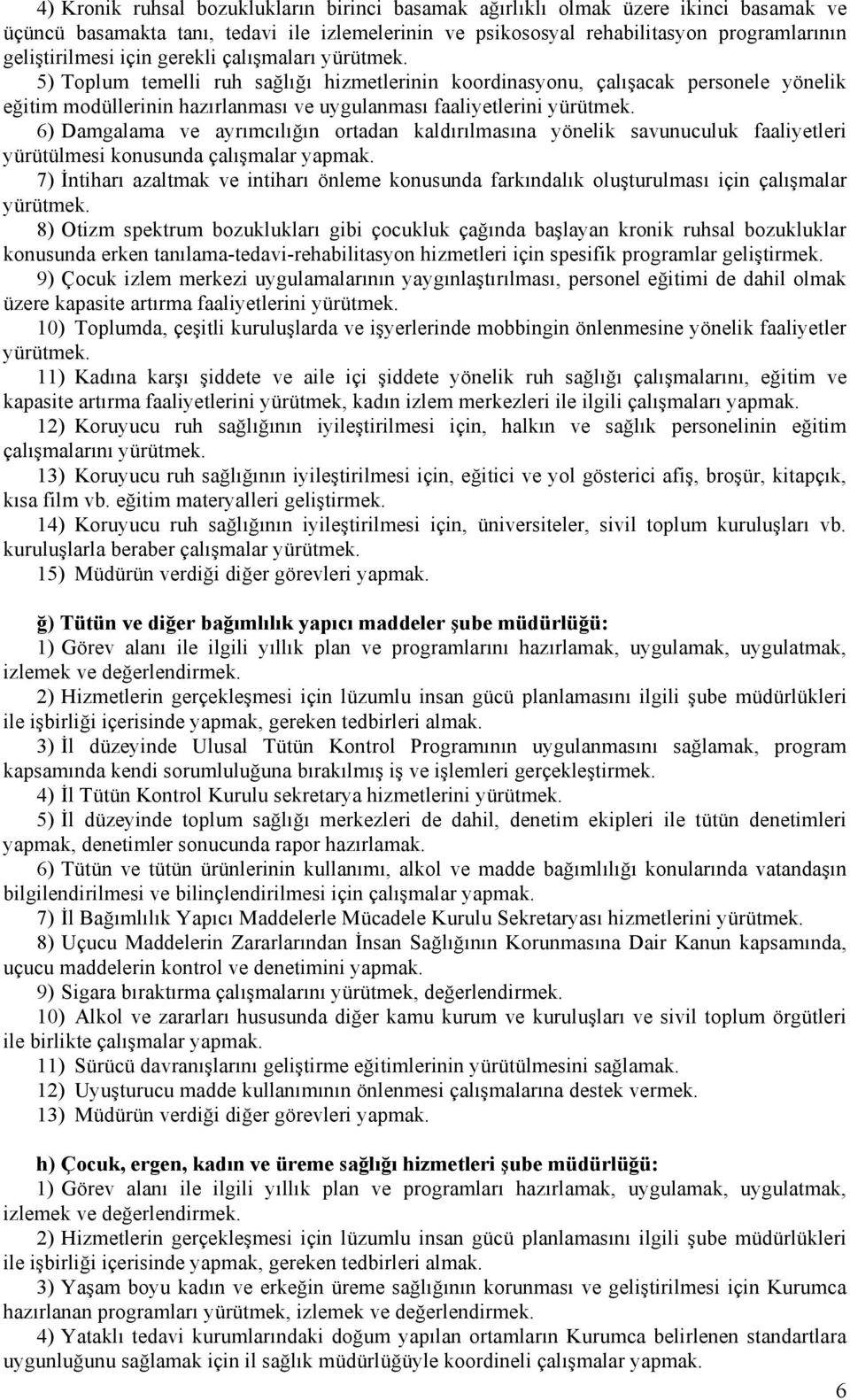 4) Kronik ruhsal bozuklukların birinci basamak ağırlıklı olmak üzere ikinci basamak ve üçüncü basamakta tanı, tedavi ile izlemelerinin ve psikososyal rehabilitasyon programlarının geliştirilmesi için gerekli çalışmaları yürütmek.

5) Toplum temelli ruh sağlığı hizmetlerinin koordinasyonu, çalışacak personele yönelik eğitim modüllerinin hazırlanması ve uygulanması faaliyetlerini yürütmek.

6) Damgalama ve ayrımcılığın ortadan kaldırılmasına yönelik savunuculuk faaliyetleri yürütülmesi konusunda çalışmalar yapmak.

7) İntiharı azaltmak ve intiharı önleme konusunda farkındalık oluşturulması için çalışmalar yürütmek.

8) Otizm spektrum bozuklukları gibi çocukluk çağında başlayan kronik ruhsal bozukluklar konusunda erken tanılama-tedavi-rehabilitasyon hizmetleri için spesifik programlar geliştirmek.

9) Çocuk izlem merkezi uygulamalarının yaygınlaştırılması, personel eğitimi de dahil olmak üzere kapasite artırma faaliyetlerini yürütmek.

10) Toplumda, çeşitli kuruluşlarda ve işyerlerinde mobbingin önlenmesine yönelik faaliyetler yürütmek.

11) Kadına karşı şiddete ve aile içi şiddete yönelik ruh sağlığı çalışmalarını, eğitim ve kapasite artırma faaliyetlerini yürütmek, kadın izlem merkezleri ile ilgili çalışmaları yapmak.

12) Koruyucu ruh sağlığının iyileştirilmesi için, halkın ve sağlık personelinin eğitim çalışmalarını yürütmek.

13) Koruyucu ruh sağlığının iyileştirilmesi için, eğitici ve yol gösterici afiş, broşür, kitapçık, kısa film vb. eğitim materyalleri geliştirmek.

14) Koruyucu ruh sağlığının iyileştirilmesi için, üniversiteler, sivil toplum kuruluşları vb. kuruluşlarla beraber çalışmalar yürütmek.

15) Müdürün verdiği diğer görevleri yapmak.

ğ) Tütün ve diğer bağımlılık yapıcı maddeler şube müdürlüğü:

1) Görev alanı ile ilgili yıllık plan ve programlarını hazırlamak, uygulamak, uygulatmak, izlemek ve değerlendirmek.

2) Hizmetlerin gerçekleşmesi için lüzumlu insan gücü planlamasını ilgili şube müdürlükleri ile işbirliği içerisinde yapmak, gereken tedbirleri almak.

3) İl düzeyinde Ulusal Tütün Kontrol Programının uygulanmasını sağlamak, program kapsamında kendi sorumluluğuna bırakılmış iş ve işlemleri gerçekleştirmek.

4) İl Tütün Kontrol Kurulu sekretarya hizmetlerini yürütmek.

5) İl düzeyinde toplum sağlığı merkezleri de dahil, denetim ekipleri ile tütün denetimleri yapmak, denetimler sonucunda rapor hazırlamak.

6) Tütün ve tütün ürünlerinin kullanımı, alkol ve madde bağımlılığı konularında vatandaşın bilgilendirilmesi ve bilinçlendirilmesi için çalışmalar yapmak.

7) İl Bağımlılık Yapıcı Maddelerle Mücadele Kurulu Sekretaryası hizmetlerini yürütmek.

8) Uçucu Maddelerin Zararlarından İnsan Sağlığının Korunmasına Dair Kanun kapsamında, uçucu maddelerin kontrol ve denetimini yapmak.

9) Sigara bıraktırma çalışmalarını yürütmek, değerlendirmek.

10) Alkol ve zararları hususunda diğer kamu kurum ve kuruluşları ve sivil toplum örgütleri ile birlikte çalışmalar yapmak.

11) Sürücü davranışlarını geliştirme eğitimlerinin yürütülmesini sağlamak.

12) Uyuşturucu madde kullanımının önlenmesi çalışmalarına destek vermek.

13) Müdürün verdiği diğer görevleri yapmak.

h) Çocuk, ergen, kadın ve üreme sağlığı hizmetleri şube müdürlüğü:

1) Görev alanı ile ilgili yıllık plan ve programları hazırlamak, uygulamak, uygulatmak, izlemek ve değerlendirmek.

2) Hizmetlerin gerçekleşmesi için lüzumlu insan gücü planlamasını ilgili şube müdürlükleri ile işbirliği içerisinde yapmak, gereken tedbirleri almak.

3) Yaşam boyu kadın ve erkeğin üreme sağlığının korunması ve geliştirilmesi için Kurumca hazırlanan programları yürütmek, izlemek ve değerlendirmek.

4) Yataklı tedavi kurumlarındaki doğum yapılan ortamların Kurumca belirlenen standartlara uygunluğunu sağlamak için il sağlık müdürlüğüyle koordineli çalışmalar yapmak.

6